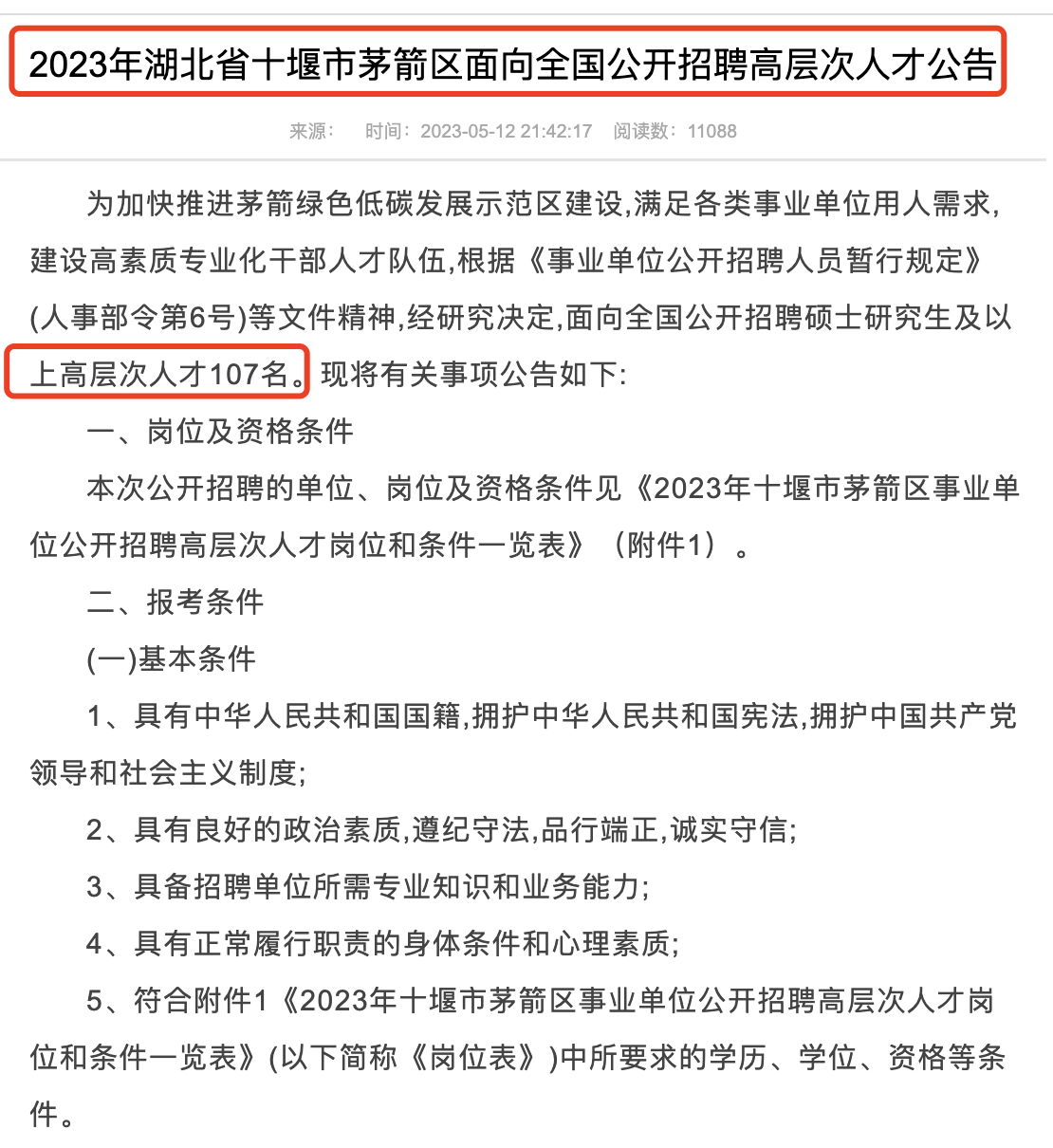 2023年湖北省十堰市茅箭区面向全国公开招聘高层次人才公告

来源： 时间：2023-05-12 21:42:17 阅读数：11088

为加快推进茅箭绿色低碳发展示范区建设,满足各类事业单位用人需求,建设高素质专业化干部人才队伍,根据《事业单位公开招聘人员暂行规定》(人事部令第6号)等文件精神,经研究决定,面向全国公开招聘硕士研究生及以上高层次人才107名。现将有关事项公告如下:

一、岗位及资格条件

本次公开招聘的单位、岗位及资格条件见《2023年十堰市茅箭区事业单位公开招聘高层次人才岗位和条件一览表》（附件1）。

二、报考条件

(一)基本条件

1、具有中华人民共和国国籍,拥护中华人民共和国宪法,拥护中国共产党领导和社会主义制度;

2、具有良好的政治素质,遵纪守法,品行端正,诚实守信;

3、具备招聘单位所需专业知识和业务能力;

4、具有正常履行职责的身体条件和心理素质;

5、符合附件1《2023年十堰市茅箭区事业单位公开招聘高层次人才岗位和条件一览表》(以下简称《岗位表》)中所要求的学历、学位、资格等条件。